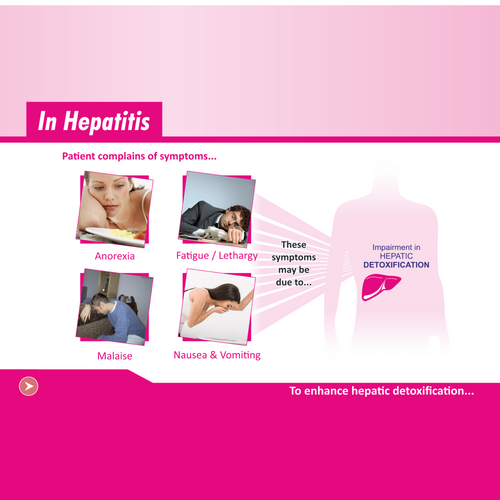 In Hepatitis

Patient complains of symptoms...

Anorexia

Fatigue / Lethargy

Malaise

Nausea & Vomiting

These symptoms may be due to...

Impairment in HEPATIC DETOXIFICATION

To enhance hepatic detoxification...